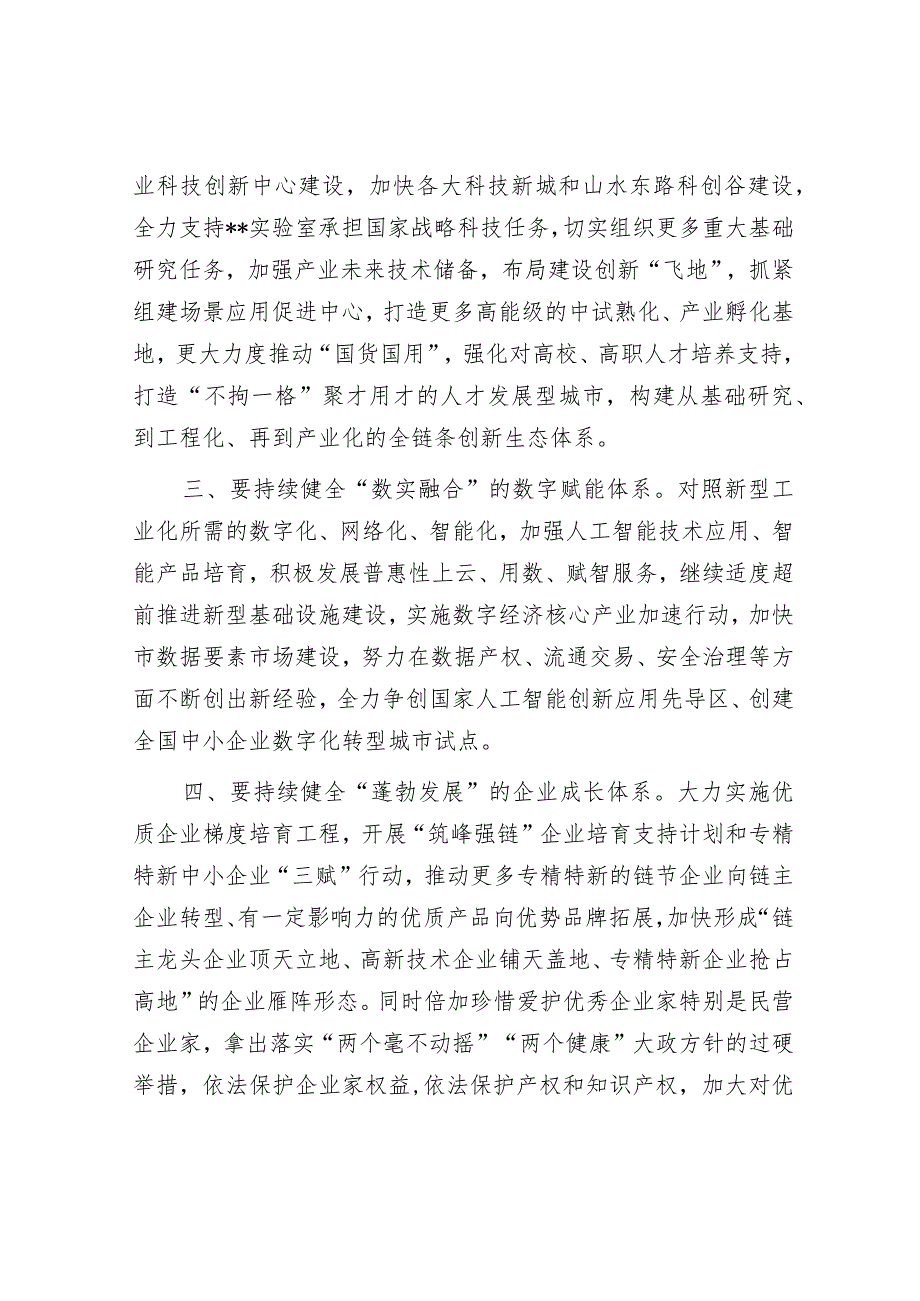 业科技创新中心建设，加快各大科技新城和山水东路科创谷建设，全力支持**实验室承担国家战略科技任务，切实组织更多重大基础研究任务，加强产业未来技术储备，布局建设创新“飞地”，抓紧组建场景应用促进中心，打造更多高能级的中试熟化、产业孵化基地，更大力度推动“国货国用”，强化对高校、高职人才培养支持，打造“不拘一格”聚才用才的人才发展型城市，构建从基础研究、到工程化、再到产业化的全链条创新生态体系。

三、要持续健全“数实融合”的数字赋能体系。对照新型工业化所需的数字化、网络化、智能化，加强人工智能技术应用、智能产品培育，积极发展普惠性上云、用数、赋智服务，继续适度超前推进新型基础设施建设，实施数字经济核心产业加速行动，加快市数据要素市场建设，努力在数据产权、流通交易、安全治理等方面不断创出新经验，全力争创国家人工智能创新应用先导区、创建全国中小企业数字化转型城市试点。

四、要持续健全“蓬勃发展”的企业成长体系。大力实施优质企业梯度培育工程，开展“筑峰强链”企业培育支持计划和专精特新中小企业“三赋”行动，推动更多专精特新的链节企业向链主企业转型、有一定影响力的优质产品向优势品牌拓展，加快形成“链主龙头企业顶天立地、高新技术企业铺天盖地、专精特新企业抢占高地”的企业雁阵形态。同时倍加珍惜爱护优秀企业家特别是民营企业家，拿出落实“两个毫不动摇”“两个健康”大政方针的过硬举措，依法保护企业家权益，依法保护产权和知识产权，加大对优